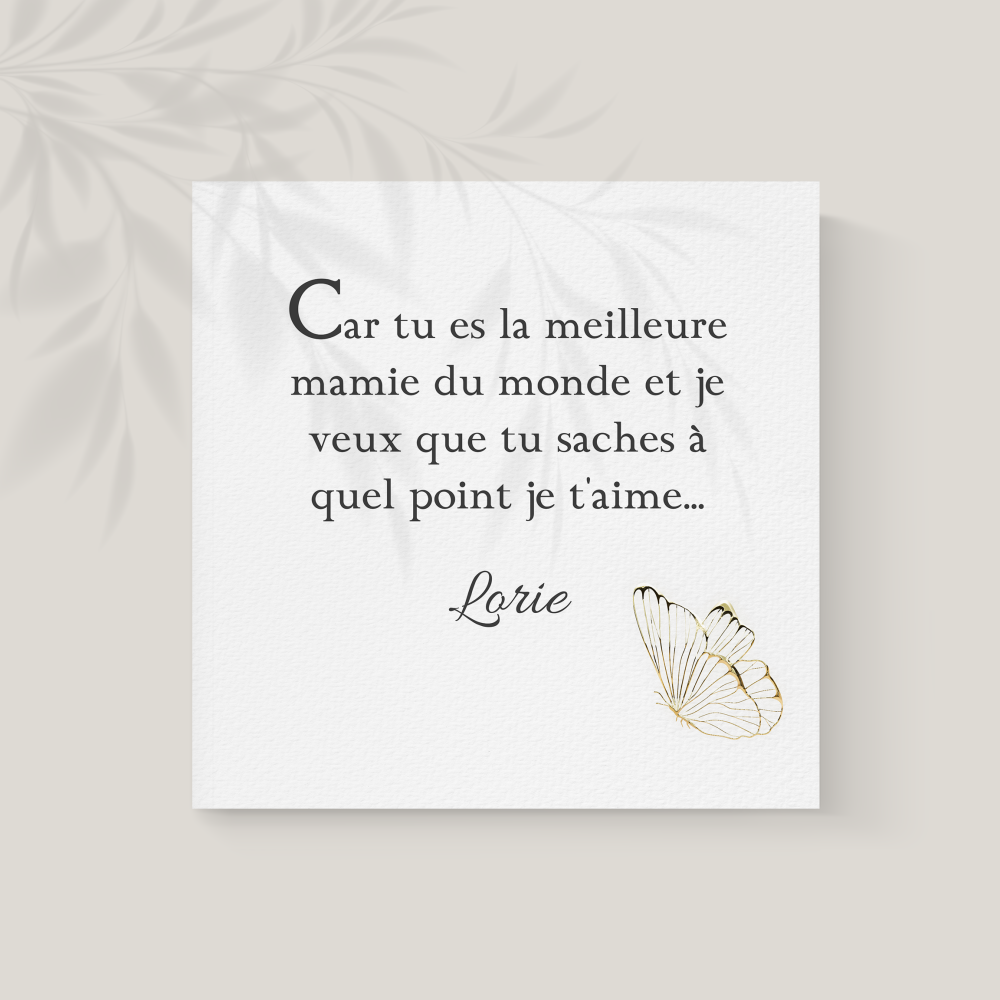 Car tu es la meilleure mamie du monde et je veux que tu saches à quel point je t'aime...

Lorie